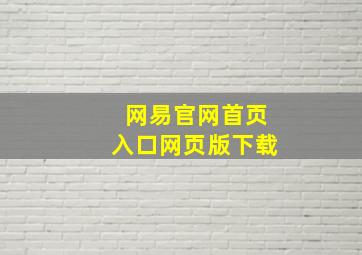 网易官网首页
入口网页版下载